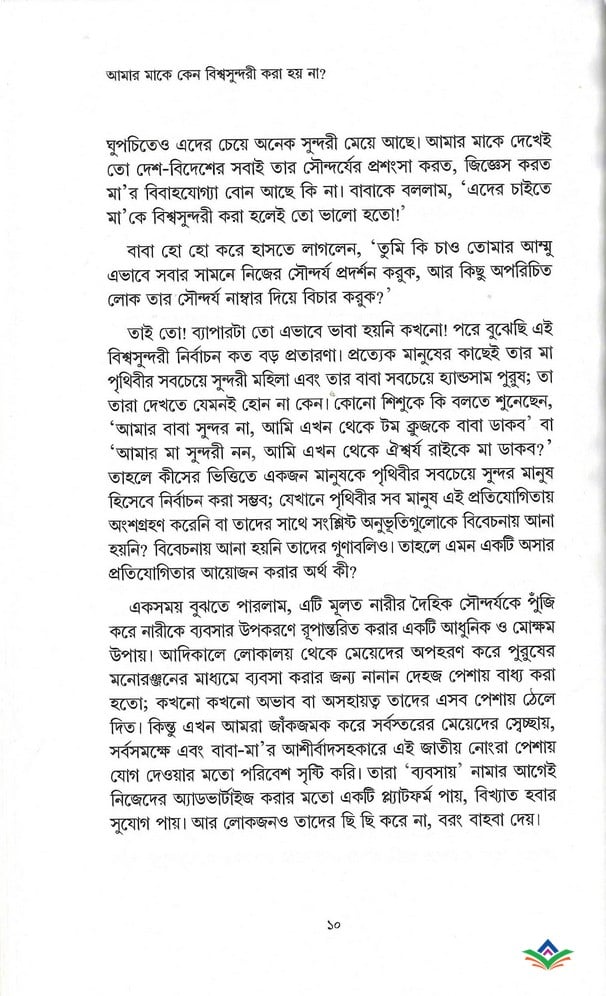 আমার মাকে কেন বিশ্বসুন্দরী করা হয় না?

ঘুপচিতেও এদের চেয়ে অনেক সুন্দরী মেয়ে আছে। আমার মাকে দেখেই তো দেশ-বিদেশের সবাই তার সৌন্দর্যের প্রশংসা করত, জিজ্ঞেস করত মা'র বিবাহযোগ্যা বোন আছে কি না। বাবাকে বললাম, 'এদের চাইতে মা'কে বিশ্বসুন্দরী করা হলেই তো ভালো হতো!'

বাবা হো হো করে হাসতে লাগলেন, 'তুমি কি চাও তোমার আম্মু এভাবে সবার সামনে নিজের সৌন্দর্য প্রদর্শন করুক, আর কিছু অপরিচিত লোক তার সৌন্দর্য নাম্বার দিয়ে বিচার করুক?'

তাই তো! ব্যাপারটা তো এভাবে ভাবা হয়নি কখনো! পরে বুঝেছি এই বিশ্বসুন্দরী নির্বাচন কত বড় প্রতারণা। প্রত্যেক মানুষের কাছেই তার মা পৃথিবীর সবচেয়ে সুন্দরী মহিলা এবং তার বাবা সবচেয়ে হ্যান্ডসাম পুরুষ; তা তারা দেখতে যেমনই হোন না কেন। কোনো শিশুকে কি বলতে শুনেছেন, 'আমার বাবা সুন্দর না, আমি এখন থেকে টম ক্রুজকে বাবা ডাকব' বা 'আমার মা সুন্দরী নন, আমি এখন থেকে ঐশ্বর্য রাইকে মা ডাকব?' তাহলে কীসের ভিত্তিতে একজন মানুষকে পৃথিবীর সবচেয়ে সুন্দর মানুষ হিসেবে নির্বাচন করা সম্ভব; যেখানে পৃথিবীর সব মানুষ এই প্রতিযোগিতায় অংশগ্রহণ করেনি বা তাদের সাথে সংশ্লিষ্ট অনুভূতিগুলোকে বিবেচনায় আনা হয়নি? বিবেচনায় আনা হয়নি তাদের গুণাবলিও। তাহলে এমন একটি অসার প্রতিযোগিতার আয়োজন করার অর্থ কী?

একসময় বুঝতে পারলাম, এটি মূলত নারীর দৈহিক সৌন্দর্যকে পুঁজি করে নারীকে ব্যবসার উপকরণে রূপান্তরিত করার একটি আধুনিক ও মোক্ষম উপায়। আদিকালে লোকালয় থেকে মেয়েদের অপহরণ করে পুরুষের মনোরঞ্জনের মাধ্যমে ব্যবসা করার জন্য নানান দেহজ পেশায় বাধ্য করা হতো; কখনো কখনো অভাব বা অসহায়ত্ব তাদের এসব পেশায় ঠেলে দিত। কিন্তু এখন আমরা জাঁকজমক করে সর্বস্তরের মেয়েদের স্বেচ্ছায়, সর্বসমক্ষে এবং বাবা-মা'র আশীর্বাদসহকারে এই জাতীয় নোংরা পেশায় যোগ দেওয়ার মতো পরিবেশ সৃষ্টি করি। তারা 'ব্যবসায়' নামার আগেই নিজেদের অ্যাডভার্টাইজ করার মতো একটি প্ল্যাটফর্ম পায়, বিখ্যাত হবার সুযোগ পায়। আর লোকজনও তাদের ছি ছি করে না, বরং বাহবা দেয়।

১০